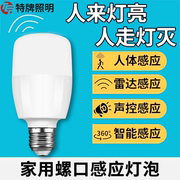 特牌照明

人来灯亮
人走灯灭

人体感应

雷达感应

声控感应

360° 智能感应

家用螺口感应灯泡